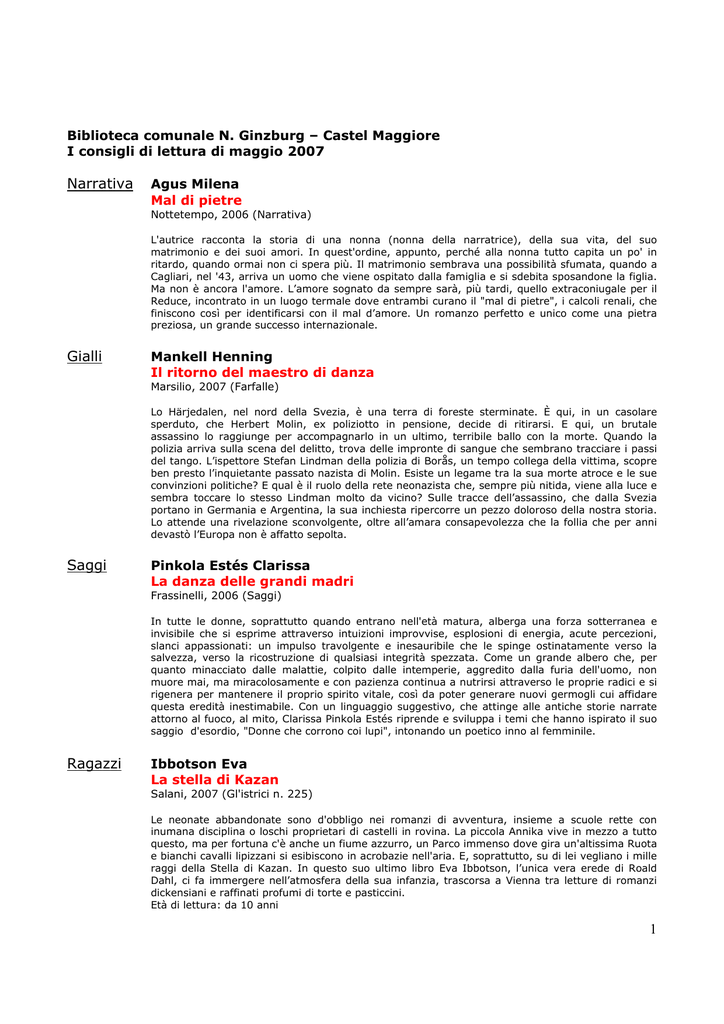 Biblioteca comunale N. Ginzburg – Castel Maggiore
I consigli di lettura di maggio 2007

Narrativa

Agus Milena
Mal di pietre
Nottetempo, 2006 (Narrativa)

L'autrice racconta la storia di una nonna (nonna della narratrice), della sua vita, del suo matrimonio e dei suoi amori. In quest'ordine, appunto, perché alla nonna tutto capita un po' in ritardo, quando ormai non ci spera più. Il matrimonio sembrava una possibilità sfumata, quando a Cagliari, nel '43, arriva un uomo che viene ospitato dalla famiglia e si sdebita sposandone la figlia. Ma non è ancora l'amore. L'amore sognato da sempre sarà, più tardi, quello extraconiugale per il Reduce, incontrato in un luogo termale dove entrambi curano il "mal di pietre", i calcoli renali, che finiscono così per identificarsi con il mal d'amore. Un romanzo perfetto e unico come una pietra preziosa, un grande successo internazionale.

Gialli

Mankell Henning
Il ritorno del maestro di danza
Marsilio, 2007 (Farfalle)

Lo Härjedalen, nel nord della Svezia, è una terra di foreste sterminate. È qui, in un casolare sperduto, che Herbert Molin, ex poliziotto in pensione, decide di ritirarsi. E qui, un brutale assassino lo raggiunge per accompagnarlo in un ultimo, terribile ballo con la morte. Quando la polizia arriva sulla scena del delitto, trova delle impronte di sangue che sembrano tracciare i passi del tango. L'ispettore Stefan Lindman della polizia di Borås, un tempo collega della vittima, scopre ben presto l'inquietante passato nazista di Molin. Esiste un legame tra la sua morte atroce e le sue convinzioni politiche? E qual è il ruolo della rete neonazista che, sempre più nitida, viene alla luce e sembra toccare lo stesso Lindman molto da vicino? Sulle tracce dell'assassino, che dalla Svezia portano in Germania e Argentina, la sua inchiesta ripercorre un pezzo doloroso della nostra storia. Lo attende una rivelazione sconvolgente, oltre all'amara consapevolezza che la follia che per anni devastò l'Europa non è affatto sepolta.

Saggi

Pinkola Estés Clarissa
La danza delle grandi madri
Frassinelli, 2006 (Saggi)

In tutte le donne, soprattutto quando entrano nell'età matura, alberga una forza sotterranea e invisibile che si esprime attraverso intuizioni improvvise, esplosioni di energia, acute percezioni, slanci appassionati: un impulso travolgente e inesauribile che le spinge ostinatamente verso la salvezza, verso la ricostruzione di qualsiasi integrità spezzata. Come un grande albero che, per quanto minacciato dalle malattie, colpito dalle intemperie, aggredito dalla furia dell'uomo, non muore mai, ma miracolosamente e con pazienza continua a nutrirsi attraverso le proprie radici e si rigenera per mantenere il proprio spirito vitale, così da poter generare nuovi germogli cui affidare questa eredità inestimabile. Con un linguaggio suggestivo, che attinge alle antiche storie narrate attorno al fuoco, al mito, Clarissa Pinkola Estés riprende e sviluppa i temi che hanno ispirato il suo saggio d'esordio, "Donne che corrono coi lupi", intonando un poetico inno al femminile.

Ragazzi

Ibbotson Eva
La stella di Kazan
Salani, 2007 (Gl'istrici n. 225)

Le neonate abbandonate sono d'obbligo nei romanzi di avventura, insieme a scuole rette con inumana disciplina o loschi proprietari di castelli in rovina. La piccola Annika vive in mezzo a tutto questo, ma per fortuna c'è anche un fiume azzurro, un Parco immenso dove gira un'altissima Ruota e bianchi cavalli lipizzani si esibiscono in acrobazie nell'aria. E, soprattutto, su di lei vegliano i mille raggi della Stella di Kazan. In questo suo ultimo libro Eva Ibbotson, l'unica vera erede di Roald Dahl, ci fa immergere nell'atmosfera della sua infanzia, trascorsa a Vienna tra letture di romanzi dickensiani e raffinati profumi di torte e pasticcini.
Età di lettura: da 10 anni

1